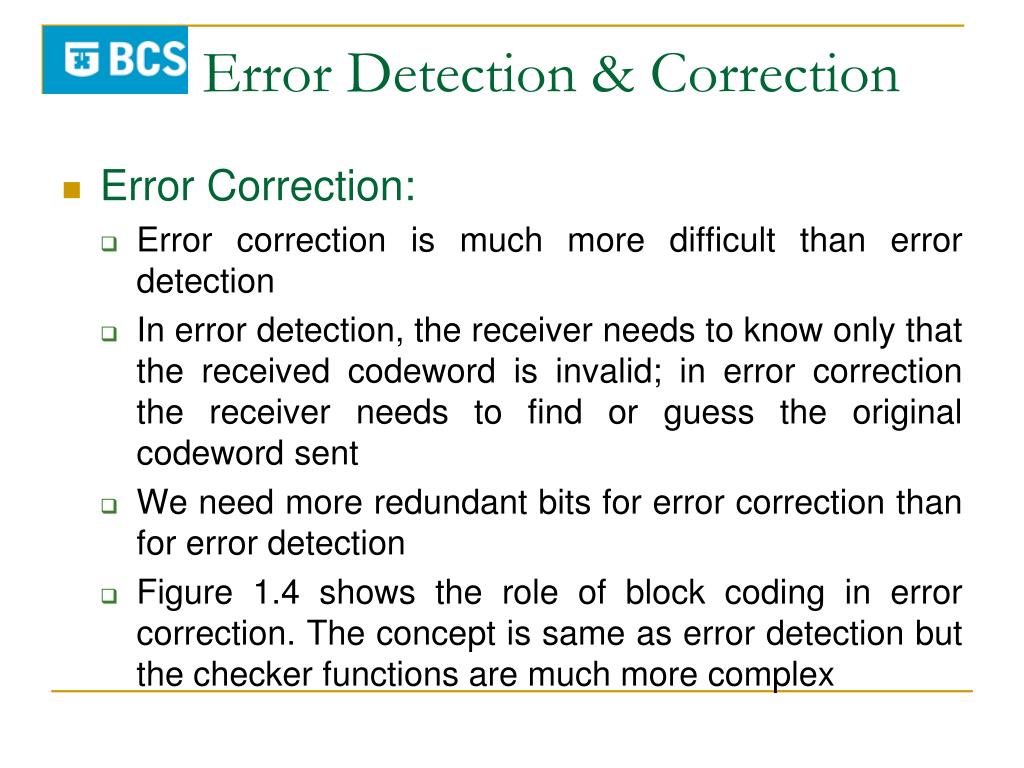 BCS Error Detection & Correction

Error Correction:

Error correction is much more difficult than error detection

In error detection, the receiver needs to know only that the received codeword is invalid; in error correction the receiver needs to find or guess the original codeword sent

We need more redundant bits for error correction than for error detection

Figure 1.4 shows the role of block coding in error correction. The concept is same as error detection but the checker functions are much more complex